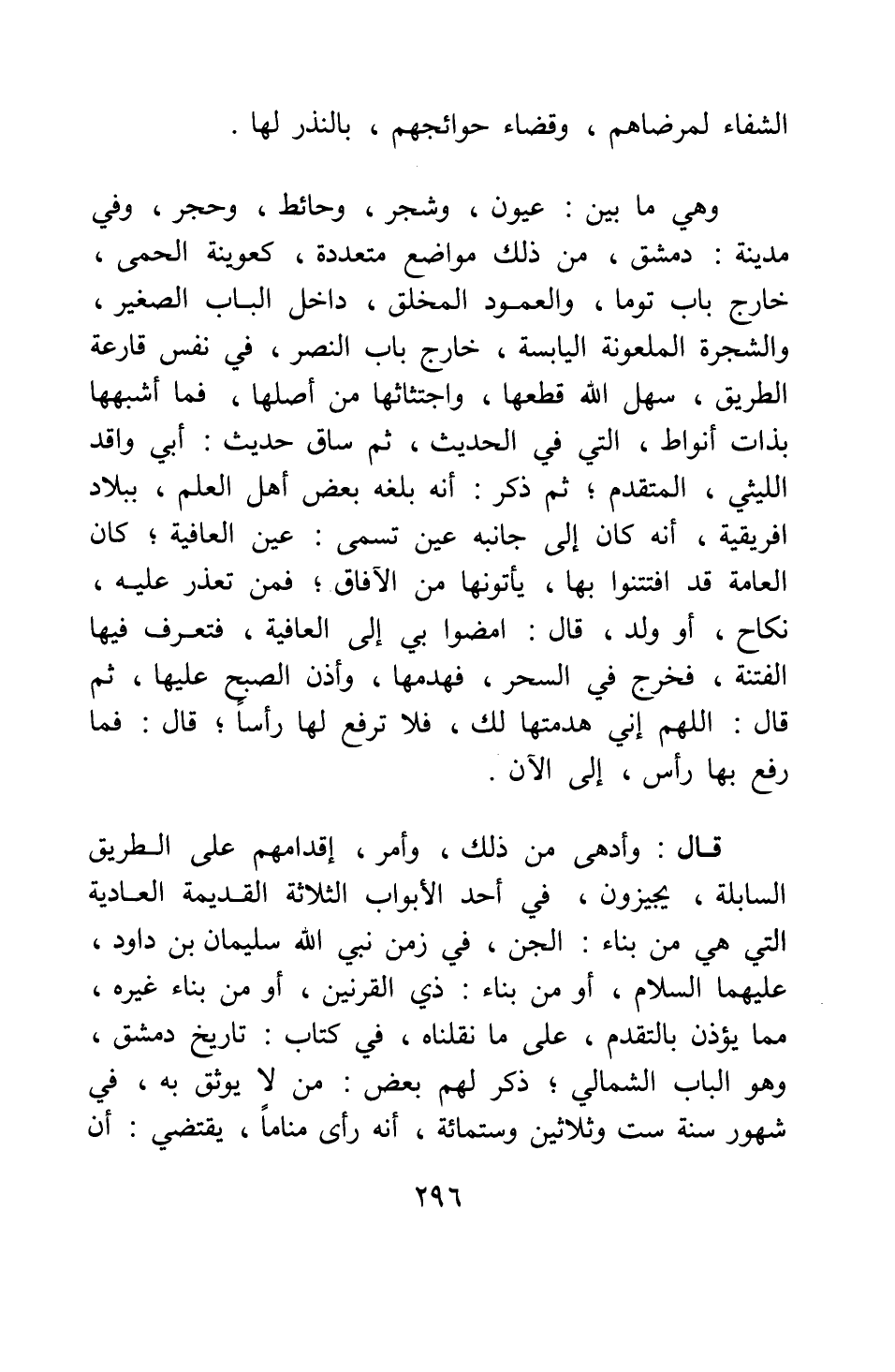 الشفاء لمرضاهم ، وقضاء حوائجهم ، بالنذر لها .

وهي ما بين : عيون ، وشجر ، وحائط ، وحجر ، وفي مدينة : دمشق ، من ذلك مواضع متعددة ، كعوينة الحمى ، خارج باب توما ، والعمود المخلق ، داخل الباب الصغير ، والشجرة الملعونة اليابسة ، خارج باب النصر ، في نفس قارعة الطريق ، سهل الله قطعها ، واجتثاثها من أصلها ، فما أشبهها بذات أنواط ، التي في الحديث ، ثم ساق حديث : أبي واقد الليثي ، المتقدم ؛ ثم ذكر : أنه بلغه بعض أهل العلم ، ببلاد افريقية ، أنه كان إلى جانبه عين تسمى : عين العافية ؛ كان العامة قد افتتنوا بها ، يأتونها من الآفاق ؛ فمن تعذر عليه ، نكاح ، أو ولد ، قال : امضوا بي إلى العافية ، فتعرف فيها الفتنة ، فخرج في السحر ، فهدمها ، وأذن الصبح عليها ، ثم قال : اللهم إني هدمتها لك ، فلا ترفع لها رأساً ؛ قال : فما رفع بها رأس ، إلى الآن .

قال : وأدهى من ذلك ، وأمر ، إقدامهم على الطريق السابلة ، يجيزون ، في أحد الأبواب الثلاثة القديمة العادية التي هي من بناء : الجن ، في زمن نبي الله سليمان بن داود ، عليهما السلام ، أو من بناء : ذي القرنين ، أو من بناء غيره ، مما يؤذن بالتقدم ، على ما نقلناه ، في كتاب : تاريخ دمشق ، وهو الباب الشمالي ؛ ذكر لهم بعض : من لا يوثق به ، في شهور سنة ست وثلاثين وستمائة ، أنه رأى مناماً ، يقتضي : أن

٢٩٦